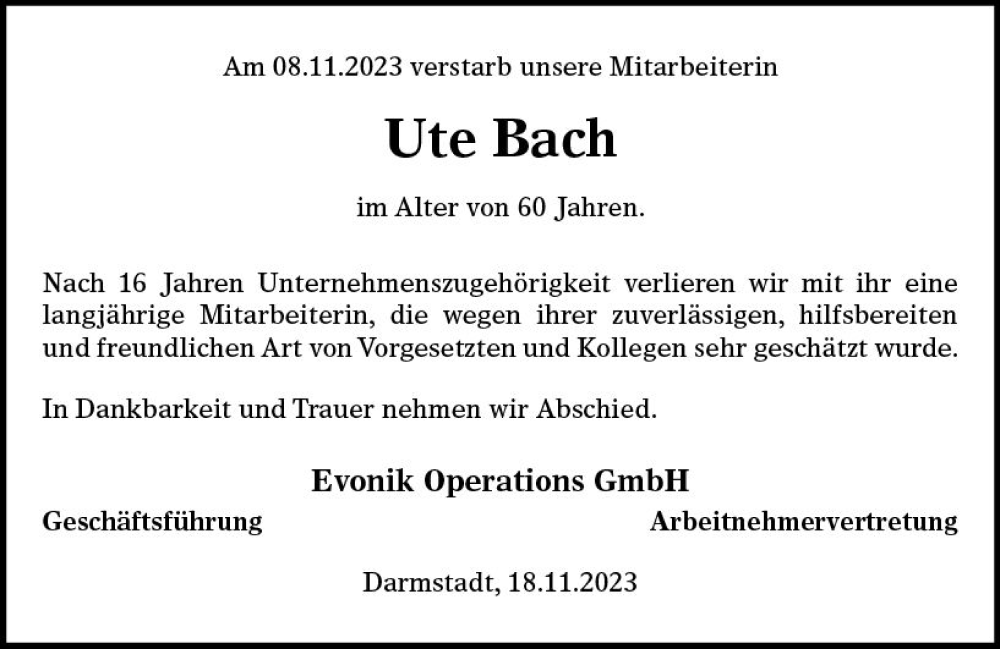 Am 08.11.2023 verstarb unsere Mitarbeiterin

Ute Bach

im Alter von 60 Jahren.

Nach 16 Jahren Unternehmenszugehörigkeit verlieren wir mit ihr eine langjährige Mitarbeiterin, die wegen ihrer zuverlässigen, hilfsbereiten und freundlichen Art von Vorgesetzten und Kollegen sehr geschätzt wurde.

In Dankbarkeit und Trauer nehmen wir Abschied.

Evonik Operations GmbH

Geschäftsführung

Arbeitnehmervertretung

Darmstadt, 18.11.2023